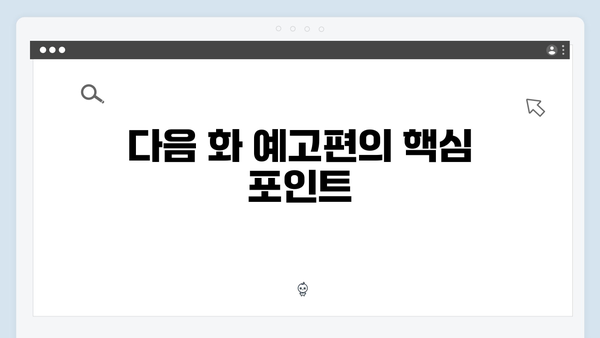 다음 화 예고편의 핵심 포인트